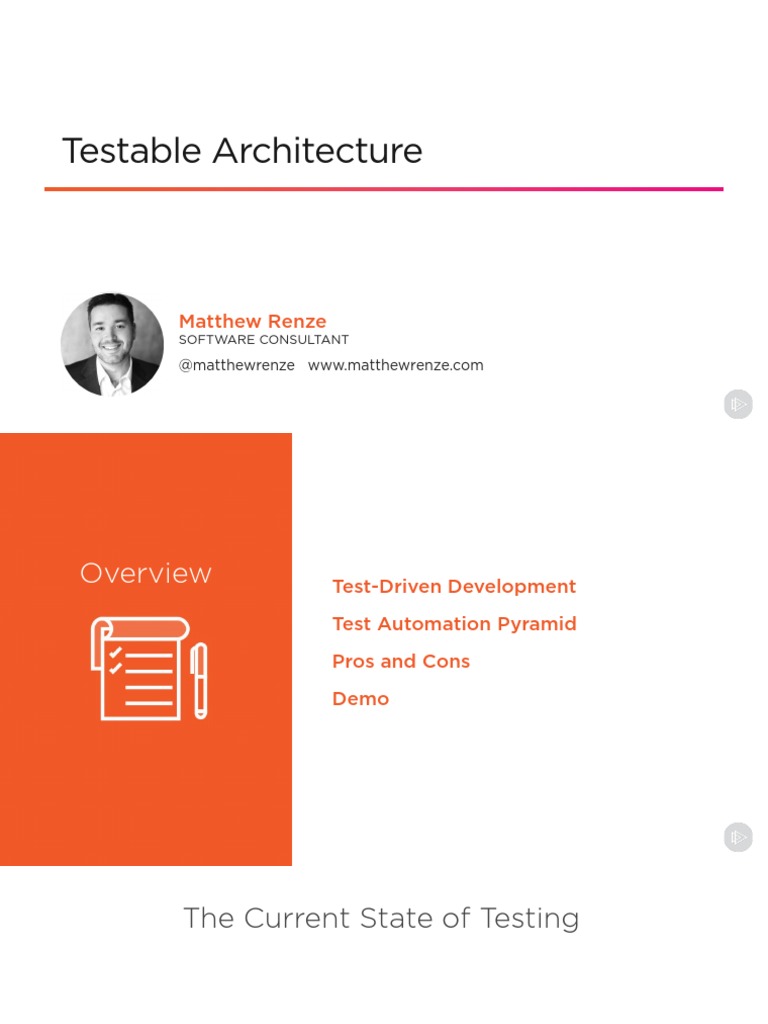 Testable Architecture

Matthew Renze
SOFTWARE CONSULTANT
@matthewrenze www.matthewrenze.com

Overview

Test-Driven Development
Test Automation Pyramid
Pros and Cons
Demo

The Current State of Testing